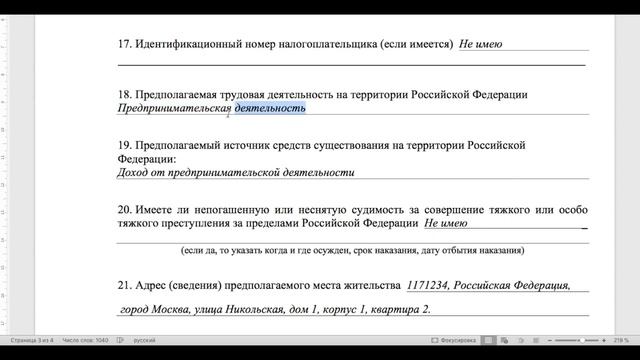 17. Идентификационный номер налогоплательщика (если имеется) Не имею

18. Предполагаемая трудовая деятельность на территории Российской Федерации
Предпринимательская деятельность

19. Предполагаемый источник средств существования на территории Российской Федерации:
Доход от предпринимательской деятельности

20. Имеете ли непогашенную или неснятую судимость за совершение тяжкого или особо тяжкого преступления за пределами Российской Федерации Не имею

(если да, то указать когда и где осужден, срок наказания, дату отбытия наказания)

21. Адрес (сведения) предполагаемого места жительства 1171234, Российская Федерация,
город Москва, улица Никольская, дом 1, корпус 1, квартира 2.

Страница 3 из 4 Число слов: 1040 русский Фокусировка 219 %